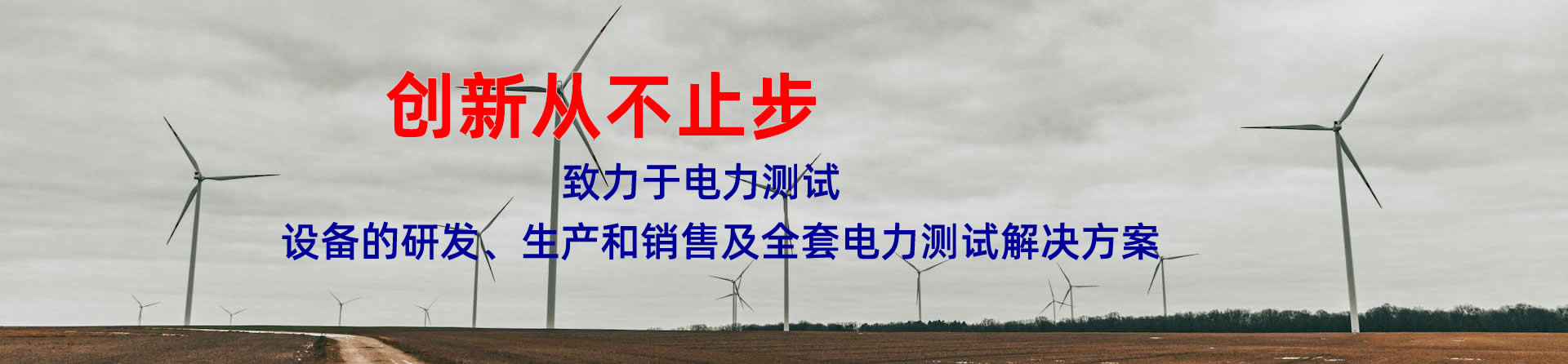 创新从不止步

致力于电力测试

设备的研发、生产和销售及全套电力测试解决方案